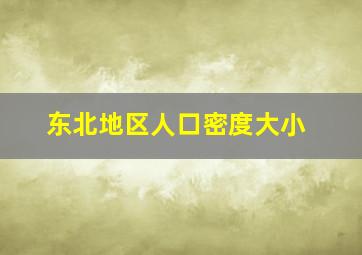 东北地区人口密度大小